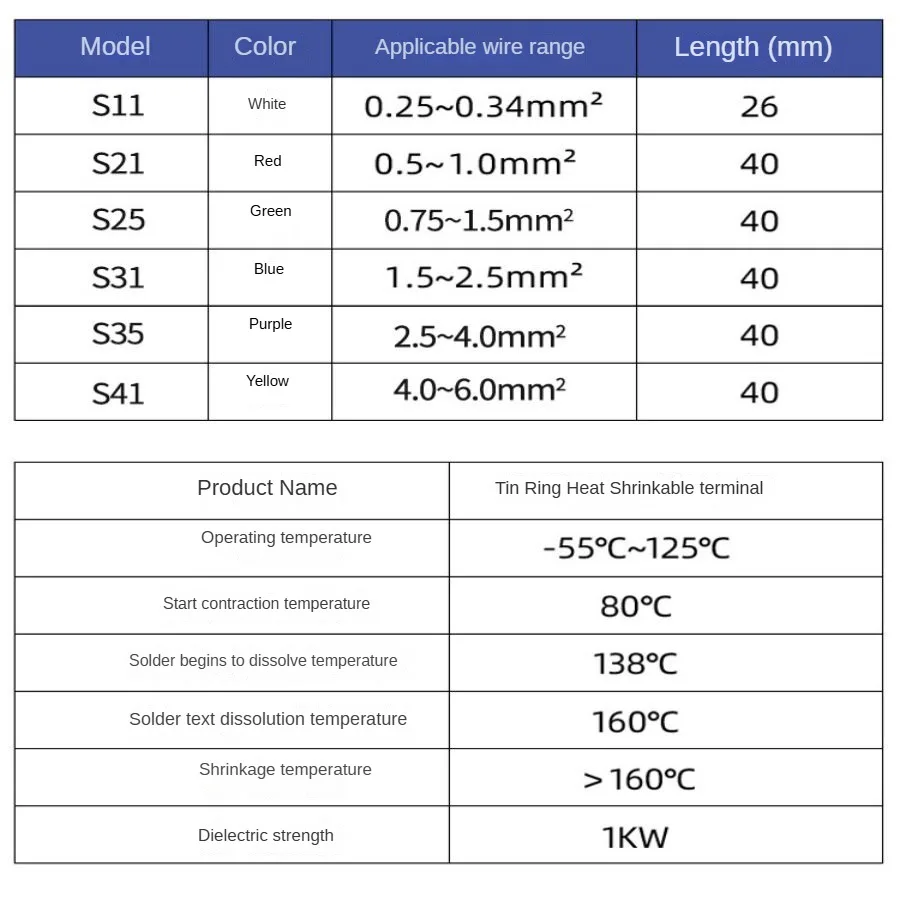 | Model | Color | Applicable wire range | Length (mm) |
|---|---|---|---|
| S11 | White | 0.25~0.34mm² | 26 |
| S21 | Red | 0.5~1.0mm² | 40 |
| S25 | Green | 0.75~1.5mm² | 40 |
| S31 | Blue | 1.5~2.5mm² | 40 |
| S35 | Purple | 2.5~4.0mm² | 40 |
| S41 | Yellow | 4.0~6.0mm² | 40 |

| Product Name | Tin Ring Heat Shrinkable terminal |
|---|---|
| Operating temperature | -55°C~125°C |
| Start contraction temperature | 80°C |
| Solder begins to dissolve temperature | 138°C |
| Solder text dissolution temperature | 160°C |
| Shrinkage temperature | >160°C |
| Dielectric strength | 1KW |